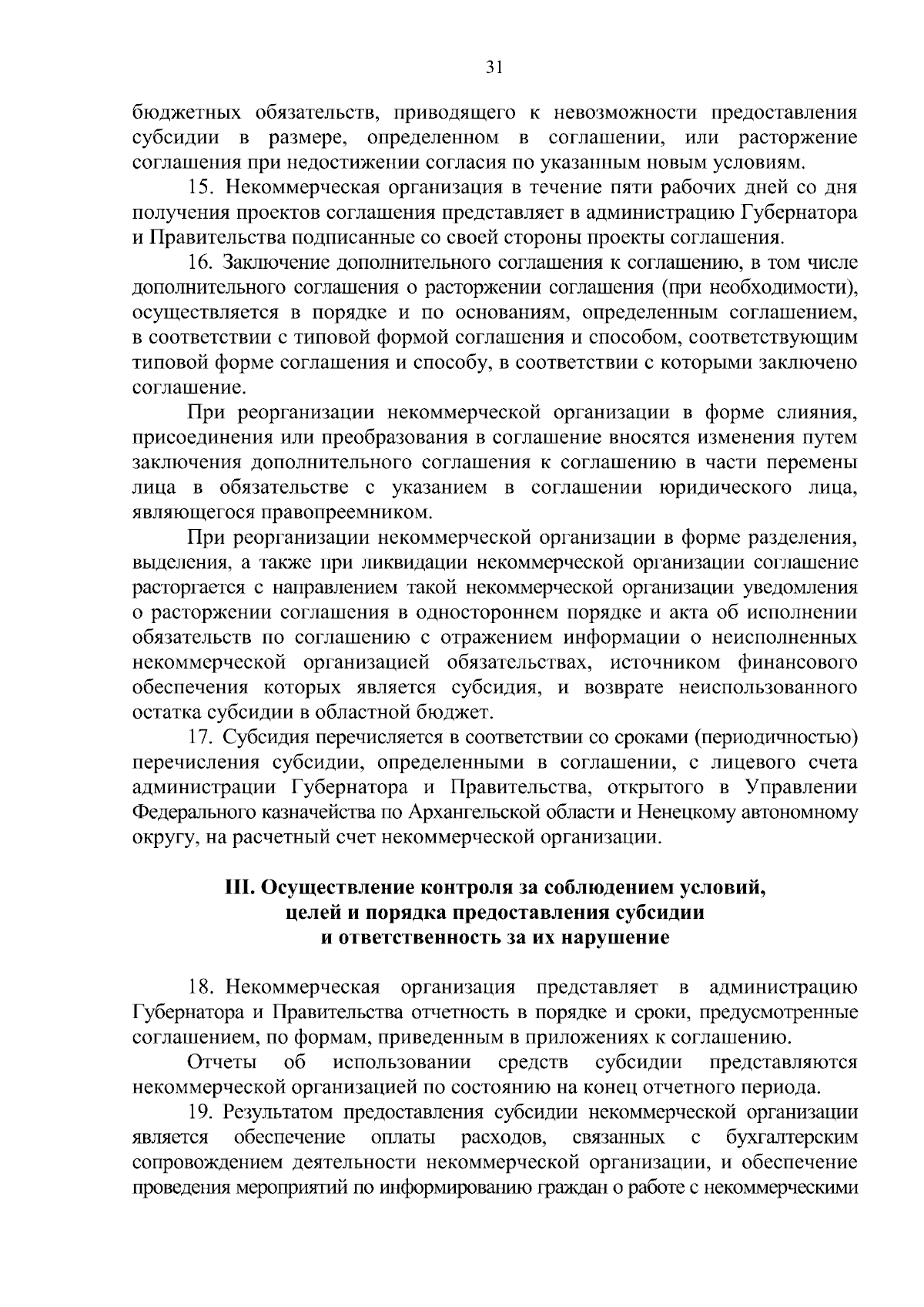 31

бюджетных обязательств, приводящего к невозможности предоставления субсидии в размере, определенном в соглашении, или расторжение соглашения при недостижении согласия по указанным новым условиям.

15. Некоммерческая организация в течение пяти рабочих дней со дня получения проектов соглашения представляет в администрацию Губернатора и Правительства подписанные со своей стороны проекты соглашения.

16. Заключение дополнительного соглашения к соглашению, в том числе дополнительного соглашения о расторжении соглашения (при необходимости), осуществляется в порядке и по основаниям, определенным соглашением, в соответствии с типовой формой соглашения и способом, соответствующим типовой форме соглашения и способу, в соответствии с которыми заключено соглашение.

При реорганизации некоммерческой организации в форме слияния, присоединения или преобразования в соглашение вносятся изменения путем заключения дополнительного соглашения к соглашению в части перемены лица в обязательстве с указанием в соглашении юридического лица, являющегося правопреемником.

При реорганизации некоммерческой организации в форме разделения, выделения, а также при ликвидации некоммерческой организации соглашение расторгается с направлением такой некоммерческой организации уведомления о расторжении соглашения в одностороннем порядке и акта об исполнении обязательств по соглашению с отражением информации о неисполненных некоммерческой организацией обязательствах, источником финансового обеспечения которых является субсидия, и возврате неиспользованного остатка субсидии в областной бюджет.

17. Субсидия перечисляется в соответствии со сроками (периодичностью) перечисления субсидии, определенными в соглашении, с лицевого счета администрации Губернатора и Правительства, открытого в Управлении Федерального казначейства по Архангельской области и Ненецкому автономному округу, на расчетный счет некоммерческой организации.

III. Осуществление контроля за соблюдением условий, целей и порядка предоставления субсидии и ответственность за их нарушение

18. Некоммерческая организация представляет в администрацию Губернатора и Правительства отчетность в порядке и сроки, предусмотренные соглашением, по формам, приведенным в приложениях к соглашению.

Отчеты об использовании средств субсидии представляются некоммерческой организацией по состоянию на конец отчетного периода.

19. Результатом предоставления субсидии некоммерческой организации является обеспечение оплаты расходов, связанных с бухгалтерским сопровождением деятельности некоммерческой организации, и обеспечение проведения мероприятий по информированию граждан о работе с некоммерческими